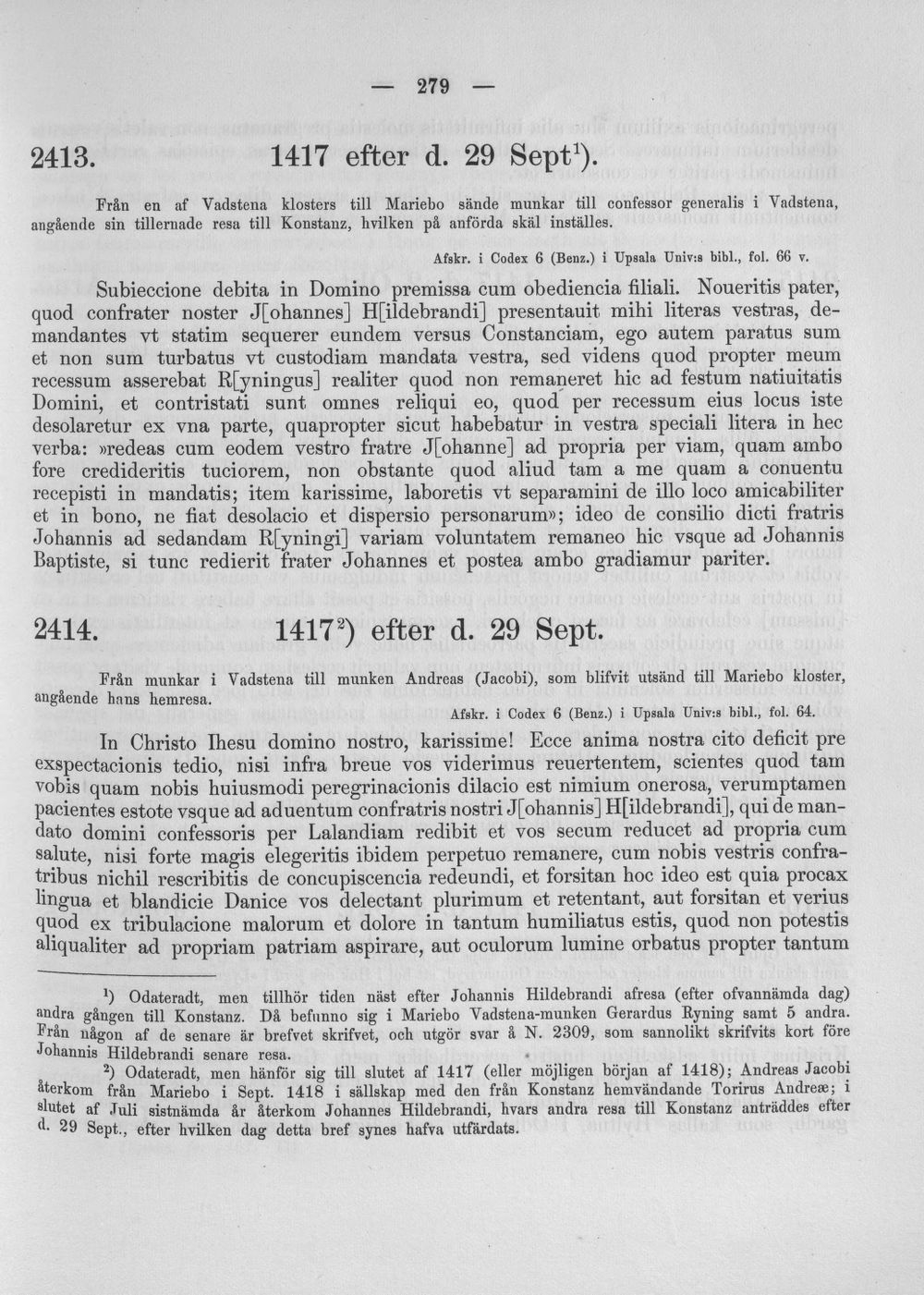 — 279 —

2413. 1417 efter d. 29 Sept$^{1}$).

Från en af Vadstena klosters till Mariebo sände munkar till confessor generalis i Vadstena, angående sin tillernade resa till Konstanz, hvilken på anförda skäl inställes.

Afskr. i Codex 6 (Benz.) i Upsala Univ:s bibl., fol. 66 v.

Subieccione debita in Domino premissa cum obediencia filiali. Noueritis pater, quod confrater noster J[ohannes] H[ildebrandi] presentauit mihi literas vestras, demandantes vt statim sequerer eundem versus Constanciam, ego autem paratus sum et non sum turbatus vt custodiam mandata vestra, sed videns quod propter meum recessum asserebat R[yningus] realiter quod non remaneret hic ad festum natiuitatis Domini, et contristati sunt omnes reliqui eo, quod per recessum eius locus iste desolaretur ex vna parte, quapropter sicut habebatur in vestra speciali litera in hec verba: »redeas cum eodem vestro fratre J[ohanne] ad propria per viam, quam ambo fore credideritis tuciorem, non obstante quod aliud tam a me quam a conuentu recepisti in mandatis; item karissime, laboretis vt separamini de illo loco amicabiliter et in bono, ne fiat desolacio et dispersio personarum»; ideo de consilio dicti fratris Johannis ad sedandam R[yningi] variam voluntatem remaneo hic vsque ad Johannis Baptiste, si tunc redierit frater Johannes et postea ambo gradiamur pariter.

2414. 1417$^{2}$) efter d. 29 Sept.

Från munkar i Vadstena till munken Andreas (Jacobi), som blifvit utsänd till Mariebo kloster, angående hans hemresa.

Afskr. i Codex 6 (Benz.) i Upsala Univ:s bibl., fol. 64.

In Christo Ihesu domino nostro, karissime! Ecce anima nostra cito deficit pre exspectacionis tedio, nisi infra breue vos viderimus reuertentem, scientes quod tam vobis quam nobis huiusmodi peregrinacionis dilacio est nimium onerosa, verumptamen pacientes estote vsque ad aduentum confratris nostri J[ohannis] H[ildebrandi], qui de mandato domini confessoris per Lalandiam redibit et vos secum reducet ad propria cum salute, nisi forte magis elegeritis ibidem perpetuo remanere, cum nobis vestris confratribus nichil rescribitis de concupiscencia redeundi, et forsitan hoc ideo est quia procax lingua et blandicie Danice vos delectant plurimum et retentant, aut forsitan et verius quod ex tribulacione malorum et dolore in tantum humiliatus estis, quod non potestis aliqualiter ad propriam patriam aspirare, aut oculorum lumine orbatus propter tantum

$^{1}$) Odateradt, men tillhör tiden näst efter Johannis Hildebrandi afresa (efter ofvannämda dag) andra gången till Konstanz. Då befunno sig i Mariebo Vadstena-munken Gerardus Ryning samt 5 andra. Från någon af de senare är brefvet skrifvet, och utgör svar å N. 2309, som sannolikt skrifvits kort före Johannis Hildebrandi senare resa.

$^{2}$) Odateradt, men hänför sig till slutet af 1417 (eller möjligen början af 1418); Andreas Jacobi återkom från Mariebo i Sept. 1418 i sällskap med den från Konstanz hemvändande Torirus Andreæ; i slutet af Juli sistnämda år återkom Johannes Hildebrandi, hvars andra resa till Konstanz anträddes efter d. 29 Sept., efter hvilken dag detta bref synes hafva utfärdats.